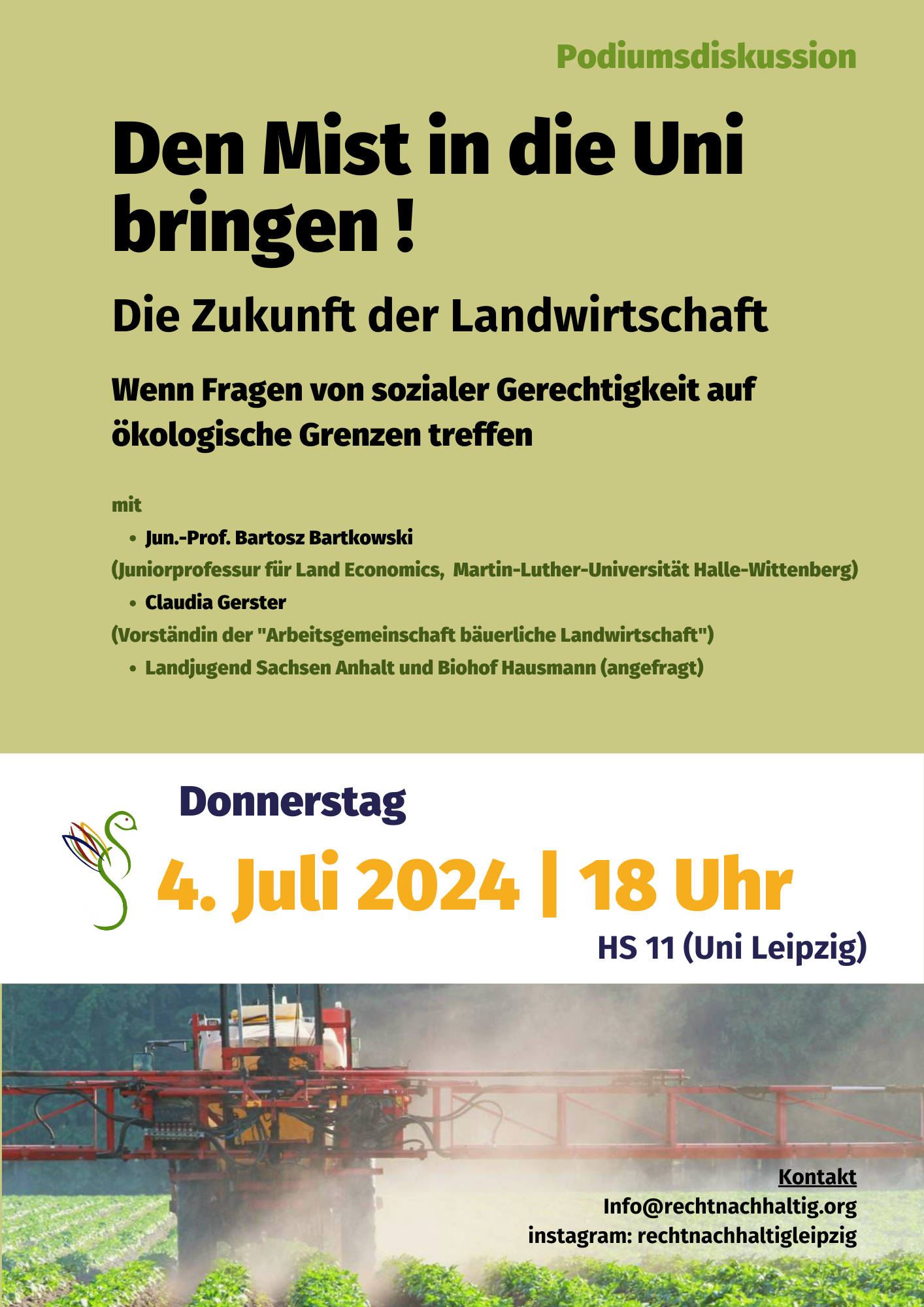 Podiumsdiskussion

Den Mist in die Uni bringen !

Die Zukunft der Landwirtschaft

Wenn Fragen von sozialer Gerechtigkeit auf ökologische Grenzen treffen

mit

• Jun.-Prof. Bartosz Bartkowski

(Juniorprofessur für Land Economics, Martin-Luther-Universität Halle-Wittenberg)

• Claudia Gerster

(Vorständin der "Arbeitsgemeinschaft bäuerliche Landwirtschaft")

• Landjugend Sachsen Anhalt und Biohof Hausmann (angefragt)

Donnerstag

4. Juli 2024 | 18 Uhr

HS 11 (Uni Leipzig)

Kontakt
Info@rechtnachhaltig.org
instagram: rechtnachhaltigleipzig